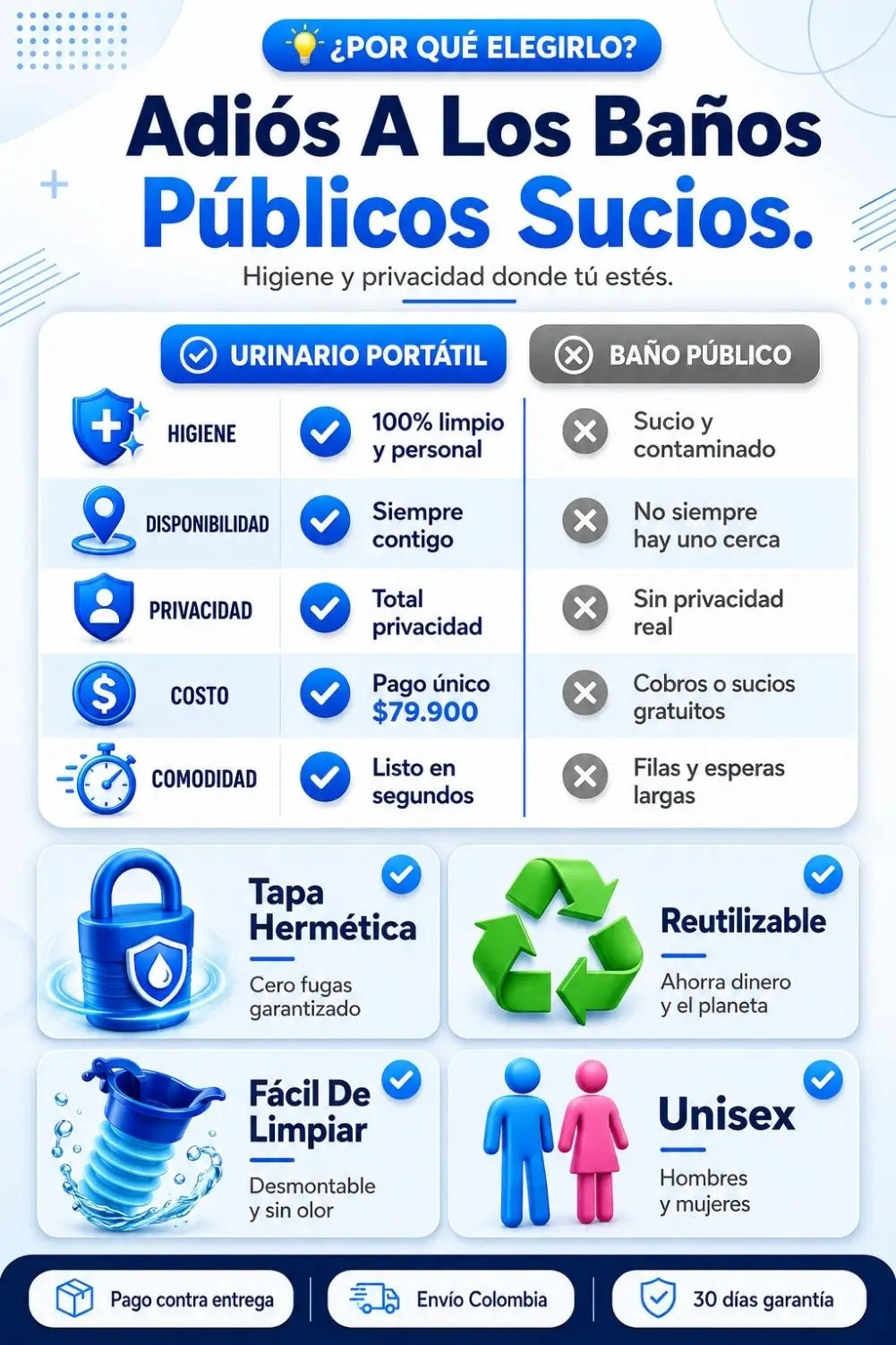 ¿POR QUÉ ELEGIRLO?

Adiós A Los Baños Públicos Sucios.

Higiene y privacidad donde tú estés.

|  | URINARIO PORTÁTIL | BAÑO PÚBLICO |
|---|---|---|
| HIGIENE | 100% limpio y personal | Sucio y contaminado |
| DISPONIBILIDAD | Siempre contigo | No siempre hay uno cerca |
| PRIVACIDAD | Total privacidad | Sin privacidad real |
| COSTO | Pago único $79.900 | Cobros o sucios gratuitos |
| COMODIDAD | Listo en segundos | Filas y esperas largas |

Tapa Hermética

Cero fugas garantizado

Reutilizable

Ahorra dinero y el planeta

Fácil De Limpiar

Desmontable y sin olor

Unisex

Hombres y mujeres

Pago contra entrega

Envío Colombia

30 días garantía